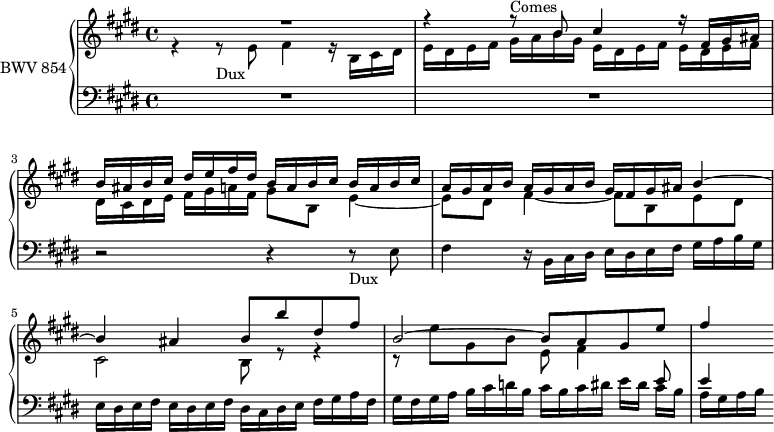 BWV 854

Dux

Comes

3

Dux

5